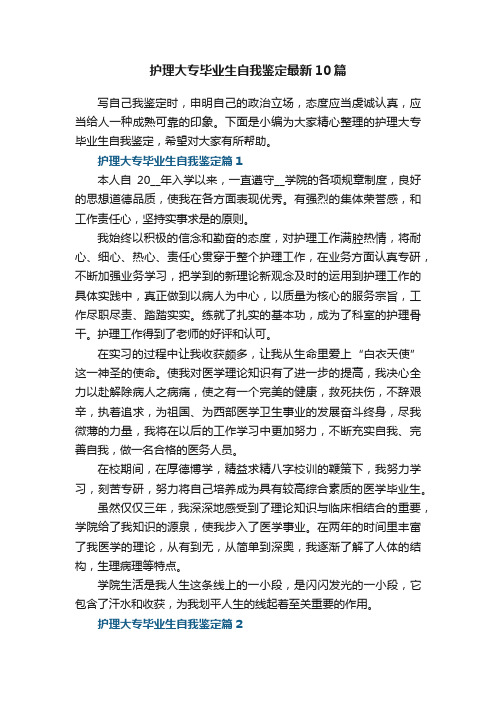 护理大专毕业生自我鉴定最新10篇

写自己我鉴定时，申明自己的政治立场，态度应当虔诚认真，应当给人一种成熟可靠的印象。下面是小编为大家精心整理的护理大专毕业生自我鉴定，希望对大家有所帮助。

护理大专毕业生自我鉴定篇1

本人自 20__年入学以来，一直遵守__学院的各项规章制度，良好的思想道德品质，使我在各方面表现优秀。有强烈的集体荣誉感，和工作责任心，坚持实事求是的原则。

我始终以积极的信念和勤奋的态度，对护理工作满腔热情，将耐心、细心、热心、责任心贯穿于整个护理工作，在业务方面认真专研，不断加强业务学习，把学到的新理论新观念及时的运用到护理工作的具体实践中，真正做到以病人为中心，以质量为核心的服务宗旨，工作尽职尽责、踏踏实实。练就了扎实的基本功，成为了科室的护理骨干。护理工作得到了老师的好评和认可。

在实习的过程中让我收获颇多，让我从生命里爱上“白衣天使”这一神圣的使命。使我对医学理论知识有了进一步的提高，我决心全力以赴解除病人之病痛，使之有一个完美的健康，救死扶伤，不辞艰辛，执着追求，为祖国、为西部医学卫生事业的发展奋斗终身，尽我微薄的力量，我将在以后的工作学习中更加努力，不断充实自我、完善自我，做一名合格的医务人员。

在校期间，在厚德博学，精益求精八字校训的鞭策下，我努力学习，刻苦专研，努力将自己培养成为具有较高综合素质的医学毕业生。

虽然仅仅三年，我深深地感受到了理论知识与临床相结合的重要，学院给了我知识的源泉，使我步入了医学事业。在两年的时间里丰富了我医学的理论，从有到无，从简单到深奥，我逐渐了解了人体的结构，生理病理等特点。

学院生活是我人生这条线上的一小段，是闪闪发光的一小段，它包含了汗水和收获，为我划平人生的线起着至关重要的作用。

护理大专毕业生自我鉴定篇2